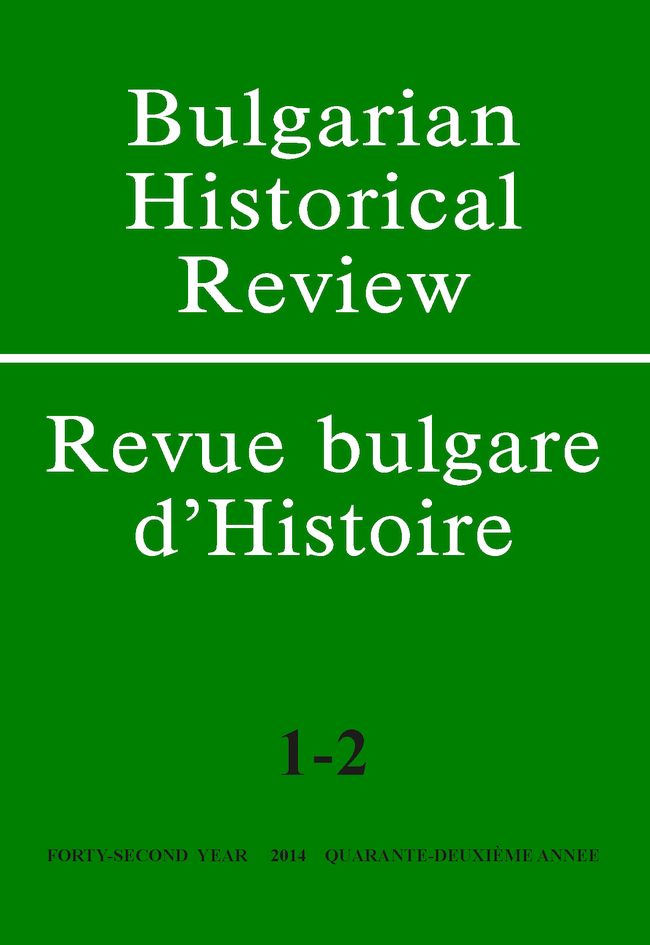 Bulgarian Historical Review

Revue bulgare d'Histoire

1-2

FORTY-SECOND YEAR 2014 QUARANTE-DEUXIÈME ANNEE